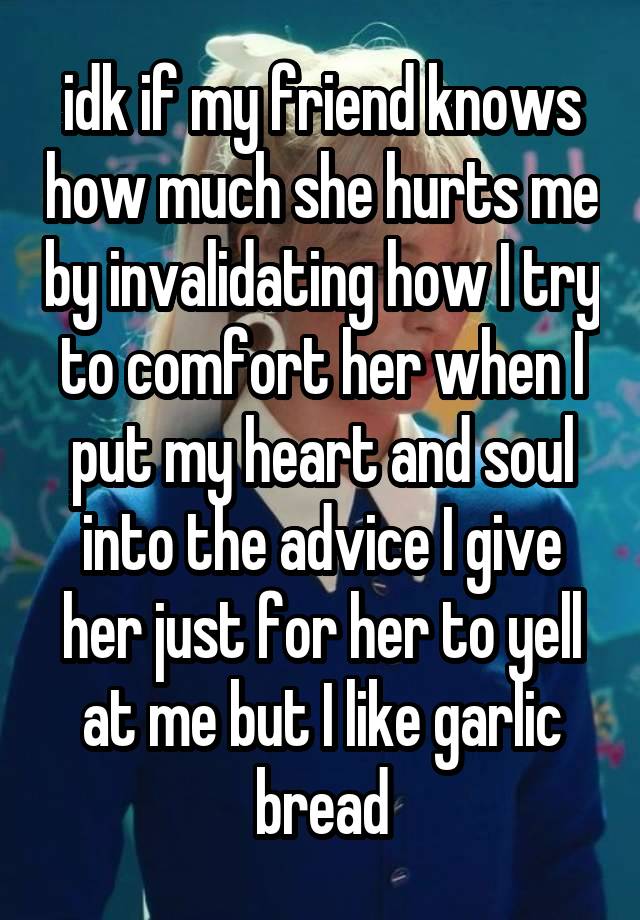 idk if my friend knows how much she hurts me by invalidating how I try to comfort her when I put my heart and soul into the advice I give her just for her to yell at me but I like garlic bread